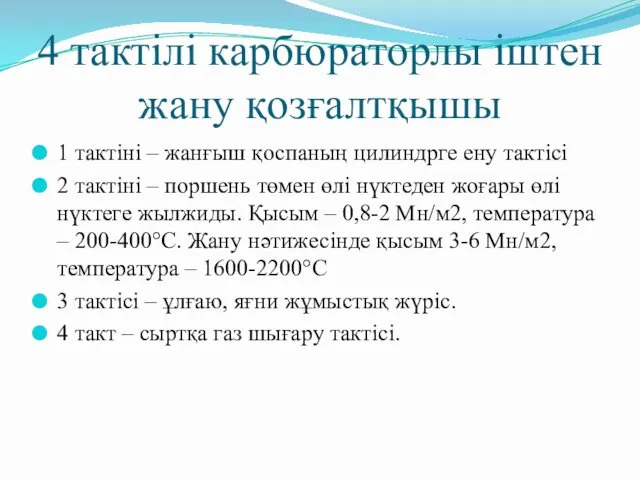 4 тактілі карбюраторлы іштен жану қозғалтқышы

1 тактіні – жанғыш қоспаның цилиндрге ену тактісі

2 тактіні – поршень төмен өлі нүктеден жоғары өлі нүктеге жылжиды. Қысым – 0,8-2 Мн/м2, температура – 200-400°С. Жану нәтижесінде қысым 3-6 Мн/м2, температура – 1600-2200°С

3 тактісі – ұлғаю, яғни жұмыстық жүріс.

4 такт – сыртқа газ шығару тактісі.